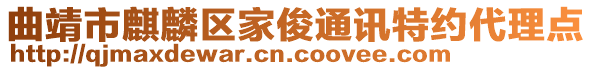 曲靖市麒麟区家俊通讯特约代理点
http://qjmaxdewar.cn.coovee.com